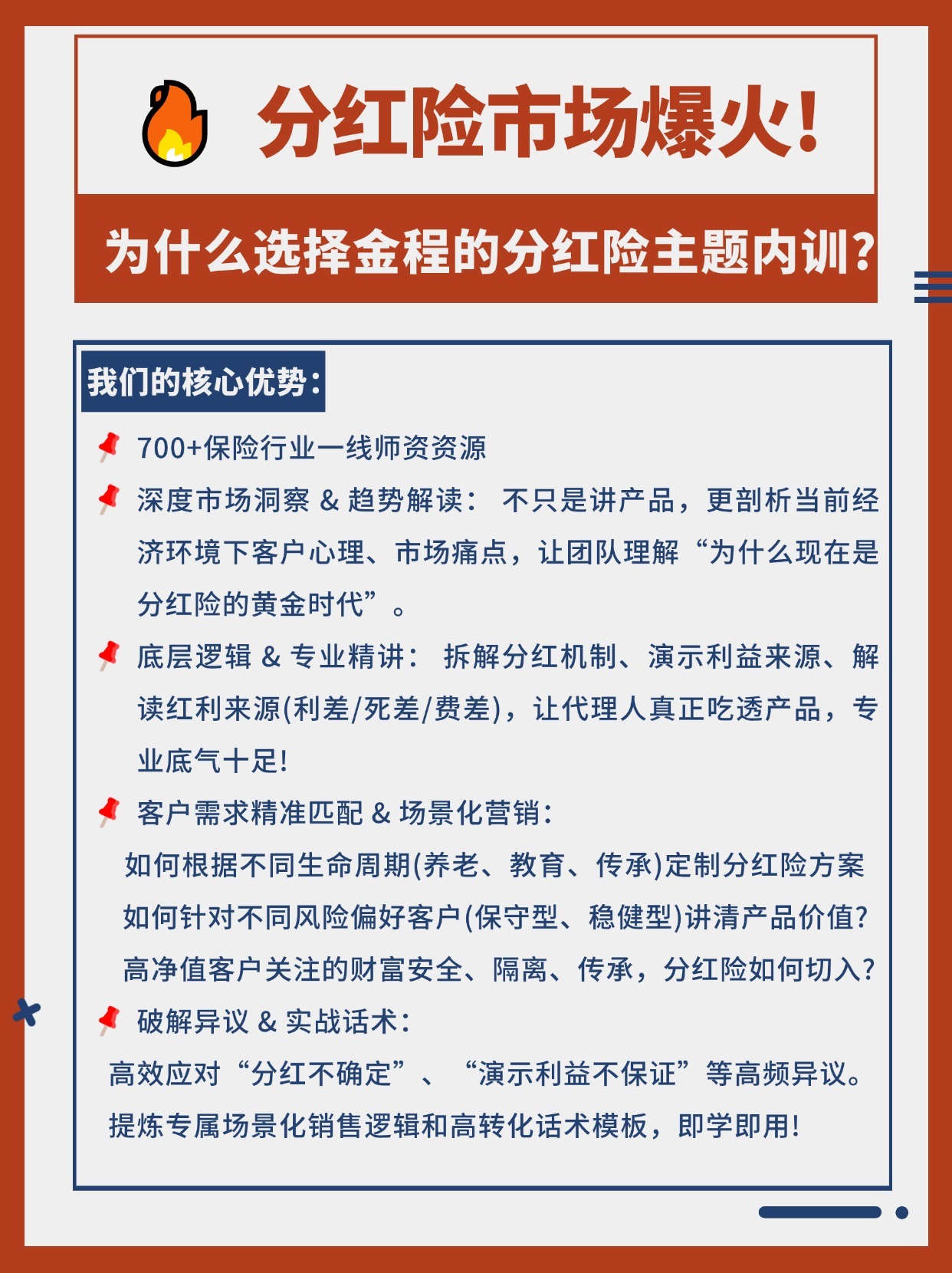 分红险市场爆火!

为什么选择金程的分红险主题内训?

我们的核心优势:

700+保险行业一线师资资源

深度市场洞察 & 趋势解读: 不只是讲产品,更剖析当前经济环境下客户心理、市场痛点,让团队理解“为什么现在是分红险的黄金时代”。

底层逻辑 & 专业精讲: 拆解分红机制、演示利益来源、解读红利来源(利差/死差/费差),让代理人真正吃透产品,专业底气十足!

客户需求精准匹配 & 场景化营销:

如何根据不同生命周期(养老、教育、传承)定制分红险方案

如何针对不同风险偏好客户(保守型、稳健型)讲清产品价值?

高净值客户关注的财富安全、隔离、传承,分红险如何切入?

破解异议 & 实战话术:

高效应对“分红不确定”、“演示利益不保证”等高频异议。

提炼专属场景化销售逻辑和高转化话术模板,即学即用!